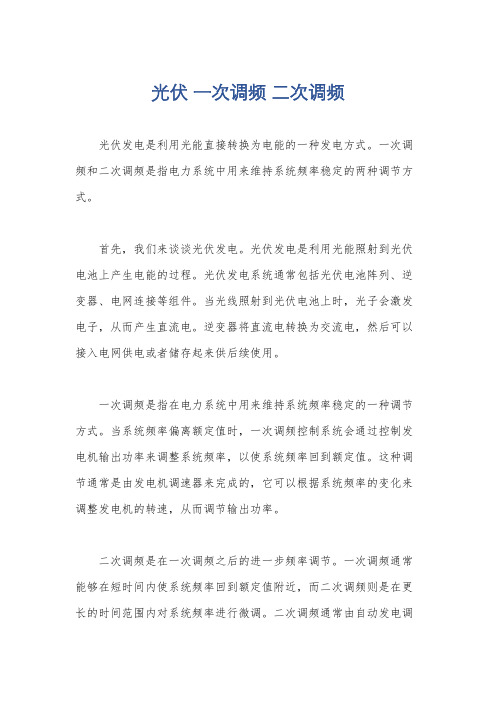 光伏 一次调频 二次调频

光伏发电是利用光能直接转换为电能的一种发电方式。一次调频和二次调频是指电力系统中用来维持系统频率稳定的两种调节方式。

首先，我们来谈谈光伏发电。光伏发电是利用光能照射到光伏电池上产生电能的过程。光伏发电系统通常包括光伏电池阵列、逆变器、电网连接等组件。当光线照射到光伏电池上时，光子会激发电子，从而产生直流电。逆变器将直流电转换为交流电，然后可以接入电网供电或者储存起来供后续使用。

一次调频是指在电力系统中用来维持系统频率稳定的一种调节方式。当系统频率偏离额定值时，一次调频控制系统会通过控制发电机输出功率来调整系统频率，以使系统频率回到额定值。这种调节通常是由发电机调速器来完成的，它可以根据系统频率的变化来调整发电机的转速，从而调节输出功率。

二次调频是在一次调频之后的进一步频率调节。一次调频通常能够在短时间内使系统频率回到额定值附近，而二次调频则是在更长的时间范围内对系统频率进行微调。二次调频通常由自动发电调